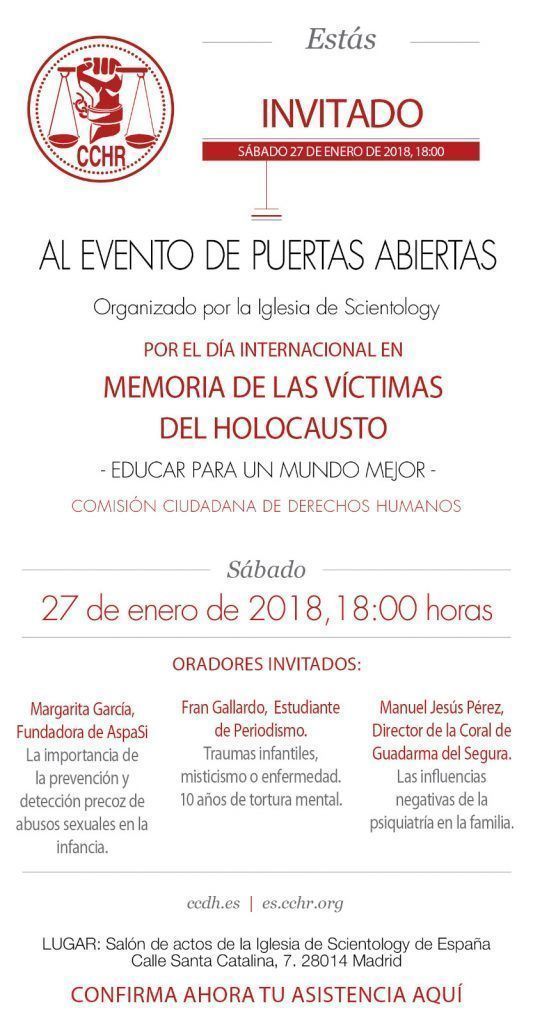 CCHR

Estás

INVITADO

SÁBADO 27 DE ENERO DE 2018, 18:00

AL EVENTO DE PUERTAS ABIERTAS

Organizado por la Iglesia de Scientology

POR EL DÍA INTERNACIONAL EN

MEMORIA DE LAS VÍCTIMAS DEL HOLOCAUSTO

- EDUCAR PARA UN MUNDO MEJOR -

COMISIÓN CIUDADANA DE DERECHOS HUMANOS

Sábado

27 de enero de 2018, 18:00 horas

ORADORES INVITADOS:

Margarita García, Fundadora de AspaSi
La importancia de la prevención y detección precoz de abusos sexuales en la infancia.

Fran Gallardo, Estudiante de Periodismo.
Traumas infantiles, misticismo o enfermedad. 10 años de tortura mental.

Manuel Jesús Pérez, Director de la Coral de Guadarma del Segura.
Las influencias negativas de la psiquiatría en la familia.

ccdh.es | es.cchr.org

LUGAR: Salón de actos de la Iglesia de Scientology de España
Calle Santa Catalina, 7. 28014 Madrid

CONFIRMA AHORA TU ASISTENCIA AQUÍ